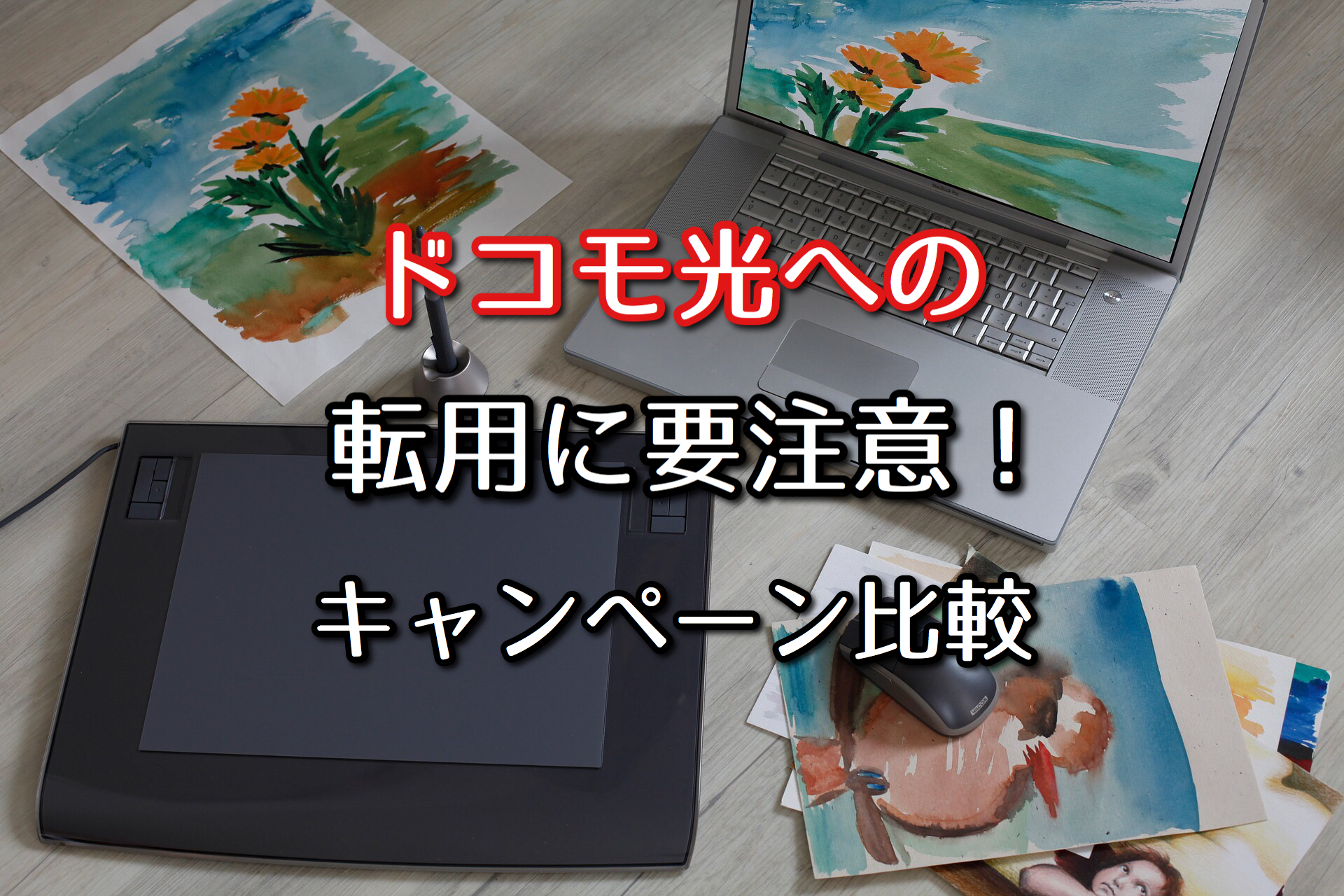 ドコモ光への

転用に要注意！

キャンペーン比較